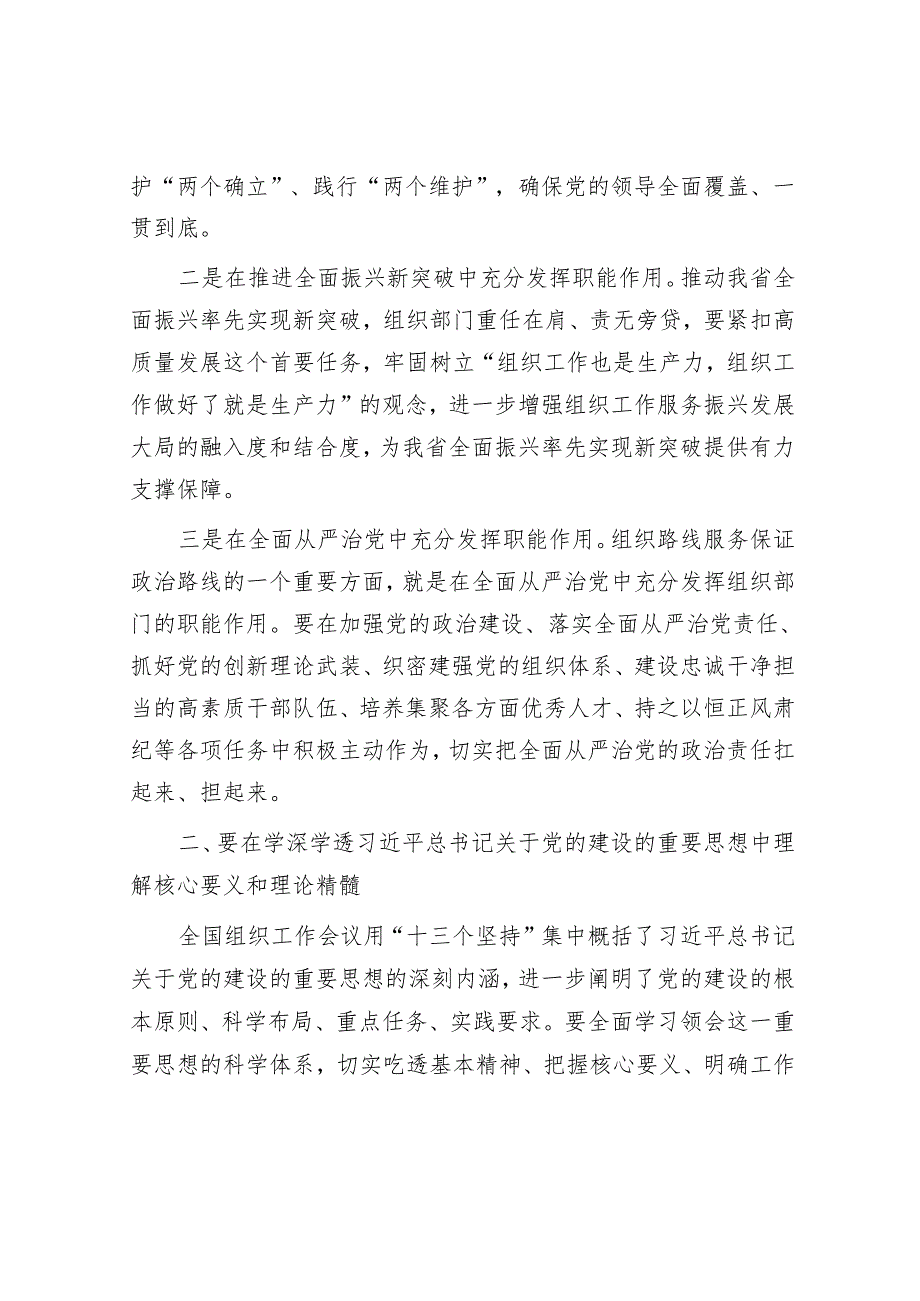 护“两个确立”、践行“两个维护”，确保党的领导全面覆盖、一贯到底。

二是在推进全面振兴新突破中充分发挥职能作用。推动我省全面振兴率先实现新突破，组织部门重任在肩、责无旁贷，要紧扣高质量发展这个首要任务，牢固树立“组织工作也是生产力，组织工作做好了就是生产力”的观念，进一步增强组织工作服务振兴发展大局的融入度和结合度，为我省全面振兴率先实现新突破提供有力支撑保障。

三是在全面从严治党中充分发挥职能作用。组织路线服务保证政治路线的一个重要方面，就是在全面从严治党中充分发挥组织部门的职能作用。要在加强党的政治建设、落实全面从严治党责任、抓好党的创新理论武装、织密建强党的组织体系、建设忠诚干净担当的高素质干部队伍、培养集聚各方面优秀人才、持之以恒正风肃纪等各项任务中积极主动作为，切实把全面从严治党的政治责任扛起来、担起来。

二、要在学深学透习近平总书记关于党的建设的重要思想中理解核心要义和理论精髓

全国组织工作会议用“十三个坚持”集中概括了习近平总书记关于党的建设的重要思想的深刻内涵，进一步阐明了党的建设的根本原则、科学布局、重点任务、实践要求。要全面学习领会这一重要思想的科学体系，切实吃透基本精神、把握核心要义、明确工作